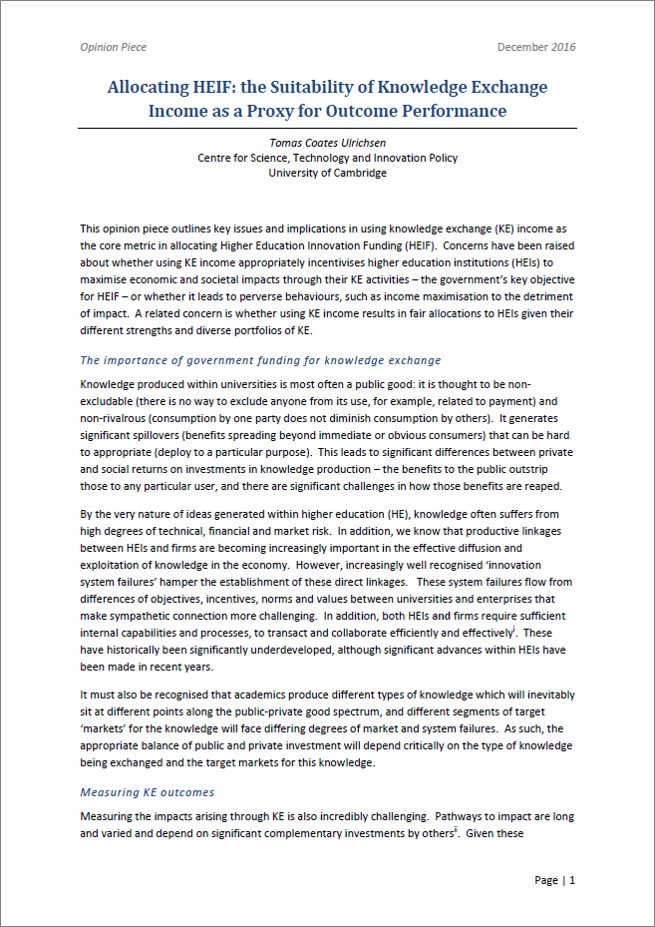 Opinion Piece

December 2016

Allocating HEIF: the Suitability of Knowledge Exchange Income as a Proxy for Outcome Performance

Tomas Coates Ulrichsen
Centre for Science, Technology and Innovation Policy
University of Cambridge

This opinion piece outlines key issues and implications in using knowledge exchange (KE) income as the core metric in allocating Higher Education Innovation Funding (HEIF). Concerns have been raised about whether using KE income appropriately incentivises higher education institutions (HEIs) to maximise economic and societal impacts through their KE activities – the government's key objective for HEIF – or whether it leads to perverse behaviours, such as income maximisation to the detriment of impact. A related concern is whether using KE income results in fair allocations to HEIs given their different strengths and diverse portfolios of KE.

The importance of government funding for knowledge exchange

Knowledge produced within universities is most often a public good: it is thought to be non-excludable (there is no way to exclude anyone from its use, for example, related to payment) and non-rivalrous (consumption by one party does not diminish consumption by others). It generates significant spillovers (benefits spreading beyond immediate or obvious consumers) that can be hard to appropriate (deploy to a particular purpose). This leads to significant differences between private and social returns on investments in knowledge production – the benefits to the public outstrip those to any particular user, and there are significant challenges in how those benefits are reaped.

By the very nature of ideas generated within higher education (HE), knowledge often suffers from high degrees of technical, financial and market risk. In addition, we know that productive linkages between HEIs and firms are becoming increasingly important in the effective diffusion and exploitation of knowledge in the economy. However, increasingly well recognised 'innovation system failures' hamper the establishment of these direct linkages. These system failures flow from differences of objectives, incentives, norms and values between universities and enterprises that make sympathetic connection more challenging. In addition, both HEIs and firms require sufficient internal capabilities and processes, to transact and collaborate efficiently and effectively$^{i}$. These have historically been significantly underdeveloped, although significant advances within HEIs have been made in recent years.

It must also be recognised that academics produce different types of knowledge which will inevitably sit at different points along the public-private good spectrum, and different segments of target 'markets' for the knowledge will face differing degrees of market and system failures. As such, the appropriate balance of public and private investment will depend critically on the type of knowledge being exchanged and the target markets for this knowledge.

Measuring KE outcomes

Measuring the impacts arising through KE is also incredibly challenging. Pathways to impact are long and varied and depend on significant complementary investments by others$^{ii}$. Given these

Page | 1